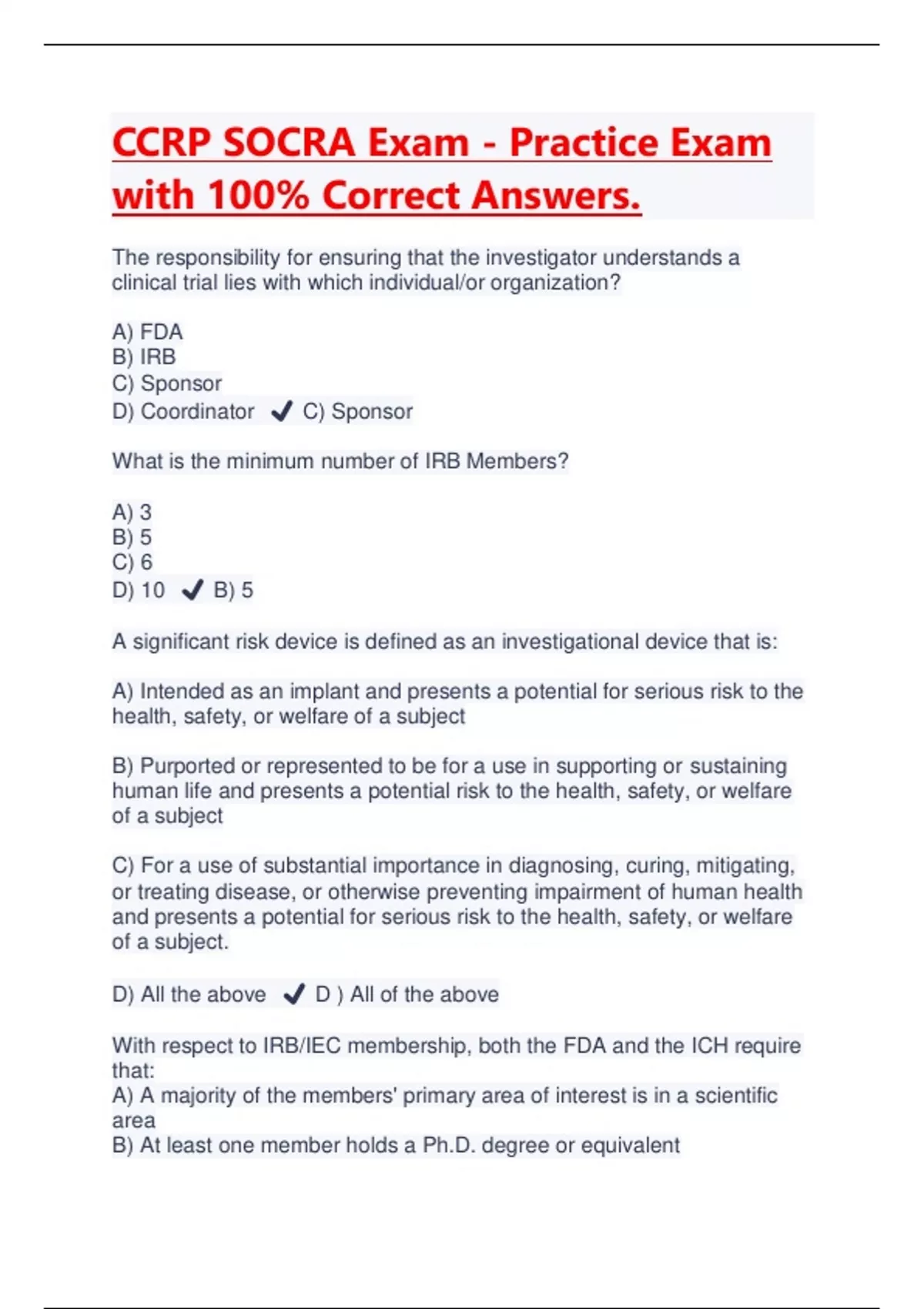 CCRP SOCRA Exam - Practice Exam with 100% Correct Answers.

The responsibility for ensuring that the investigator understands a clinical trial lies with which individual/or organization?

A) FDA
B) IRB
C) Sponsor
D) Coordinator ✓ C) Sponsor

What is the minimum number of IRB Members?

A) 3
B) 5
C) 6
D) 10 ✓ B) 5

A significant risk device is defined as an investigational device that is:

A) Intended as an implant and presents a potential for serious risk to the health, safety, or welfare of a subject

B) Purported or represented to be for a use in supporting or sustaining human life and presents a potential risk to the health, safety, or welfare of a subject

C) For a use of substantial importance in diagnosing, curing, mitigating, or treating disease, or otherwise preventing impairment of human health and presents a potential for serious risk to the health, safety, or welfare of a subject.

D) All the above ✓ D ) All of the above

With respect to IRB/IEC membership, both the FDA and the ICH require that:
A) A majority of the members' primary area of interest is in a scientific area
B) At least one member holds a Ph.D. degree or equivalent